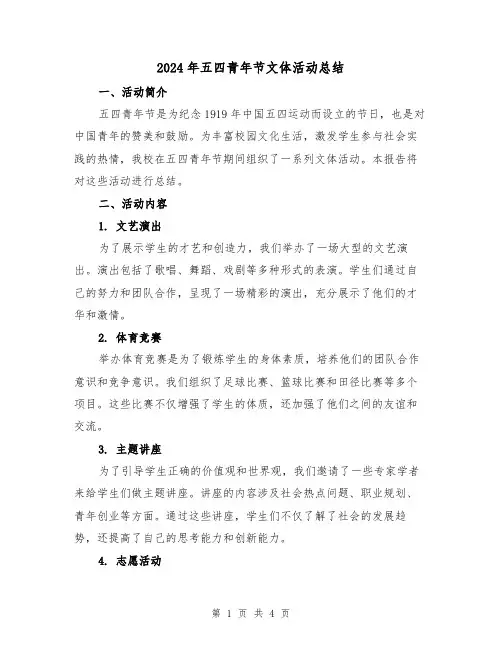 2024年五四青年节文体活动总结

一、活动简介

五四青年节是为纪念1919年中国五四运动而设立的节日，也是对中国青年的赞美和鼓励。为丰富校园文化生活，激发学生参与社会实践的热情，我校在五四青年节期间组织了一系列文体活动。本报告将对这些活动进行总结。

二、活动内容

1. 文艺演出

为了展示学生的才艺和创造力，我们举办了一场大型的文艺演出。演出包括了歌唱、舞蹈、戏剧等多种形式的表演。学生们通过自己的努力和团队合作，呈现了一场精彩的演出，充分展示了他们的才华和激情。

2. 体育竞赛

举办体育竞赛是为了锻炼学生的身体素质，培养他们的团队合作意识和竞争意识。我们组织了足球比赛、篮球比赛和田径比赛等多个项目。这些比赛不仅增强了学生的体质，还加强了他们之间的友谊和交流。

3. 主题讲座

为了引导学生正确的价值观和世界观，我们邀请了一些专家学者来给学生们做主题讲座。讲座的内容涉及社会热点问题、职业规划、青年创业等方面。通过这些讲座，学生们不仅了解了社会的发展趋势，还提高了自己的思考能力和创新能力。

4. 志愿活动

第 1 页 共 4 页